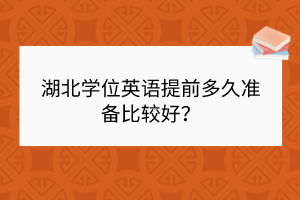 湖北学位英语提前多久准备比较好？